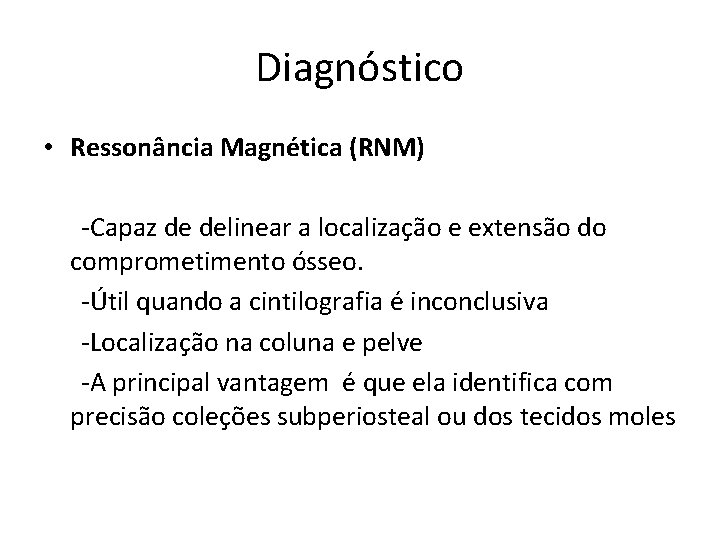 Diagnóstico

• Ressonância Magnética (RNM)

-Capaz de delinear a localização e extensão do comprometimento ósseo.

-Útil quando a cintilografia é inconclusiva

-Localização na coluna e pelve

-A principal vantagem é que ela identifica com precisão coleções subperiosteal ou dos tecidos moles